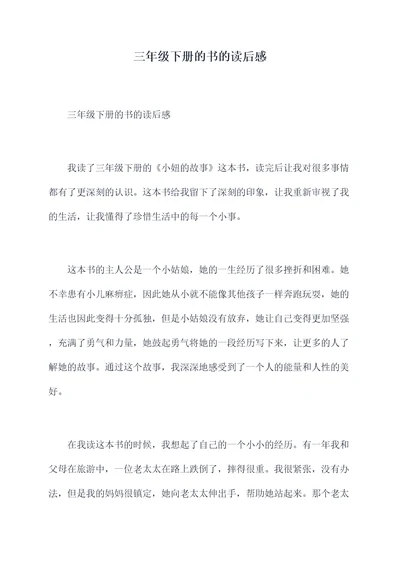 三年级下册的书的读后感

三年级下册的书的读后感

我读了三年级下册的《小妞的故事》这本书，读完后让我对很多事情都有了更深刻的认识。这本书给我留下了深刻的印象，让我重新审视了我的生活，让我懂得了珍惜生活中的每一个小事。

这本书的主人公是一个小姑娘，她的一生经历了很多挫折和困难。她不幸患有小儿麻痹症，因此她从小就不能像其他孩子一样奔跑玩耍，她的生活也因此变得十分孤独，但是小姑娘没有放弃，她让自己变得更加坚强，充满了勇气和力量，她鼓起勇气将她的一段经历写下来，让更多的人了解她的故事。通过这个故事，我深深地感受到了一个人的能量和人性的美好。

在我读这本书的时候，我想起了自己的一个小小的经历。有一年我和父母在旅游中，一位老太太在路上跌倒了，摔得很重。我很紧张，没有办法，但是我的妈妈很镇定，她向老太太伸出手，帮助她站起来。那个老太